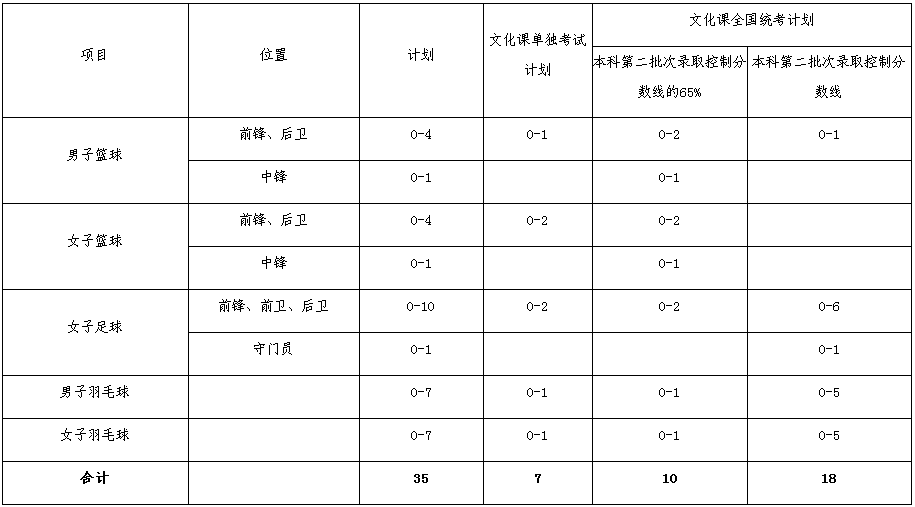 | 项目 | 位置 | 计划 | 文化课单独考试计划 | 文化课全国统考计划 | |
|---|---|---|---|---|---|
| | | | | 本科第二批次录取控制分数线的65% | 本科第二批次录取控制分数线 |
| 男子篮球 | 前锋、后卫 | 0-4 | 0-1 | 0-2 | 0-1 |
| | 中锋 | 0-1 | | 0-1 | |
| 女子篮球 | 前锋、后卫 | 0-4 | 0-2 | 0-2 | |
| | 中锋 | 0-1 | | 0-1 | |
| 女子足球 | 前锋、前卫、后卫 | 0-10 | 0-2 | 0-2 | 0-6 |
| | 守门员 | 0-1 | | | 0-1 |
| 男子羽毛球 | | 0-7 | 0-1 | 0-1 | 0-5 |
| 女子羽毛球 | | 0-7 | 0-1 | 0-1 | 0-5 |
| 合计 | | 35 | 7 | 10 | 18 |